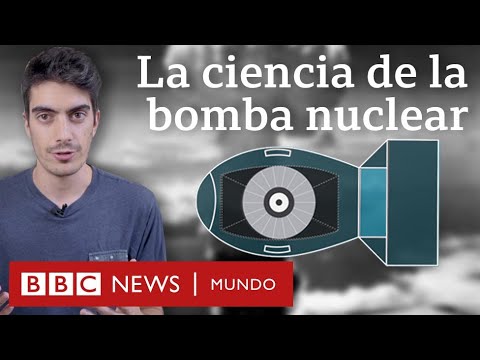 La ciencia de la bomba nuclear

BBC NEWS | MUNDO